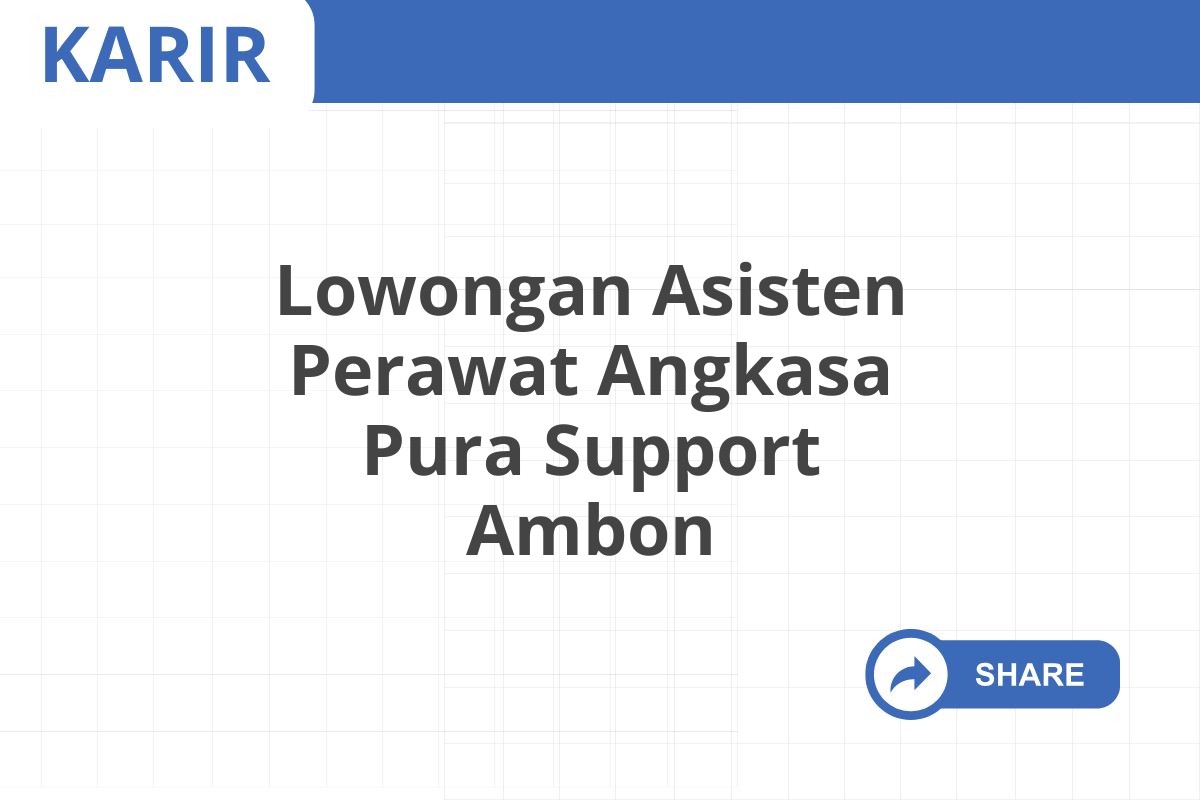 KARIR

Lowongan Asisten Perawat Angkasa Pura Support Ambon

SHARE